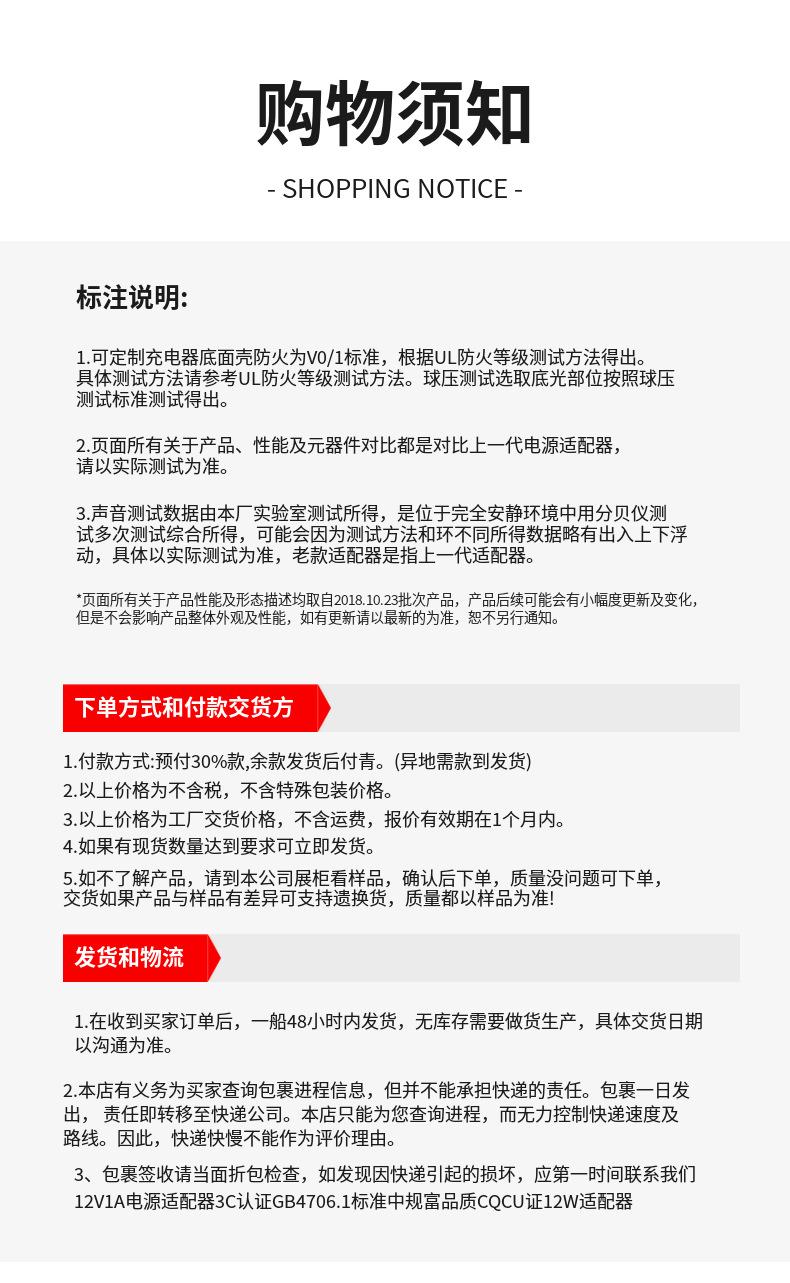 购物须知

- SHOPPING NOTICE -

标注说明:

1.可定制充电器底面壳防火为V0/1标准，根据UL防火等级测试方法得出。具体测试方法请参考UL防火等级测试方法。球压测试选取底光部位按照球压测试标准测试得出。

2.页面所有关于产品、性能及元器件对比都是对比上一代电源适配器，请以实际测试为准。

3.声音测试数据由本厂实验室测试所得，是位于完全安静环境中用分贝仪测试多次测试综合所得，可能会因为测试方法和环不同所得数据略有出入上下浮动，具体以实际测试为准，老款适配器是指上一代适配器。

*页面所有关于产品性能及形态描述均取自2018.10.23批次产品，产品后续可能会有小幅度更新及变化，但是不会影响产品整体外观及性能，如有更新请以最新的为准，恕不另行通知。

下单方式和付款交货方

1.付款方式:预付30%款,余款发货后付青。(异地需款到发货)
2.以上价格为不含税，不含特殊包装价格。
3.以上价格为工厂交货价格，不含运费，报价有效期在1个月内。
4.如果有现货数量达到要求可立即发货。
5.如不了解产品，请到本公司展柜看样品，确认后下单，质量没问题可下单，交货如果产品与样品有差异可支持遗换货，质量都以样品为准!

发货和物流

1.在收到买家订单后，一船48小时内发货，无库存需要做货生产，具体交货日期以沟通为准。

2.本店有义务为买家查询包裹进程信息，但并不能承担快递的责任。包裹一日发出，责任即转移至快递公司。本店只能为您查询进程，而无力控制快递速度及路线。因此，快递快慢不能作为评价理由。

3、包裹签收请当面折包检查，如发现因快递引起的损坏，应第一时间联系我们
12V1A电源适配器3C认证GB4706.1标准中规富品质CQCU证12W适配器